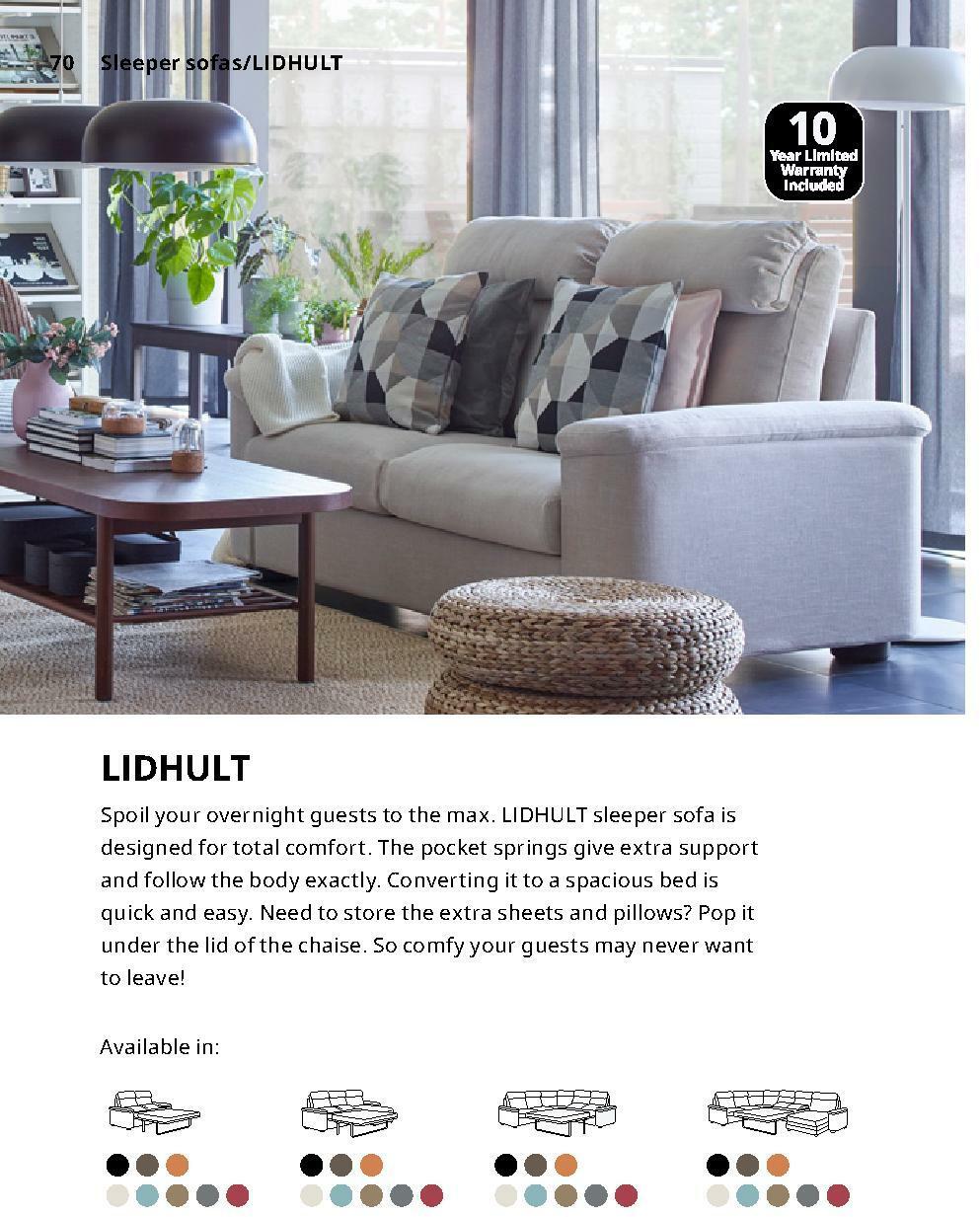 70 Sleeper sofas/LIDHULT

10 Year Limited Warranty Included

LIDHULT

Spoil your overnight guests to the max. LIDHULT sleeper sofa is designed for total comfort. The pocket springs give extra support and follow the body exactly. Converting it to a spacious bed is quick and easy. Need to store the extra sheets and pillows? Pop it under the lid of the chaise. So comfy your guests may never want to leave!

Available in: